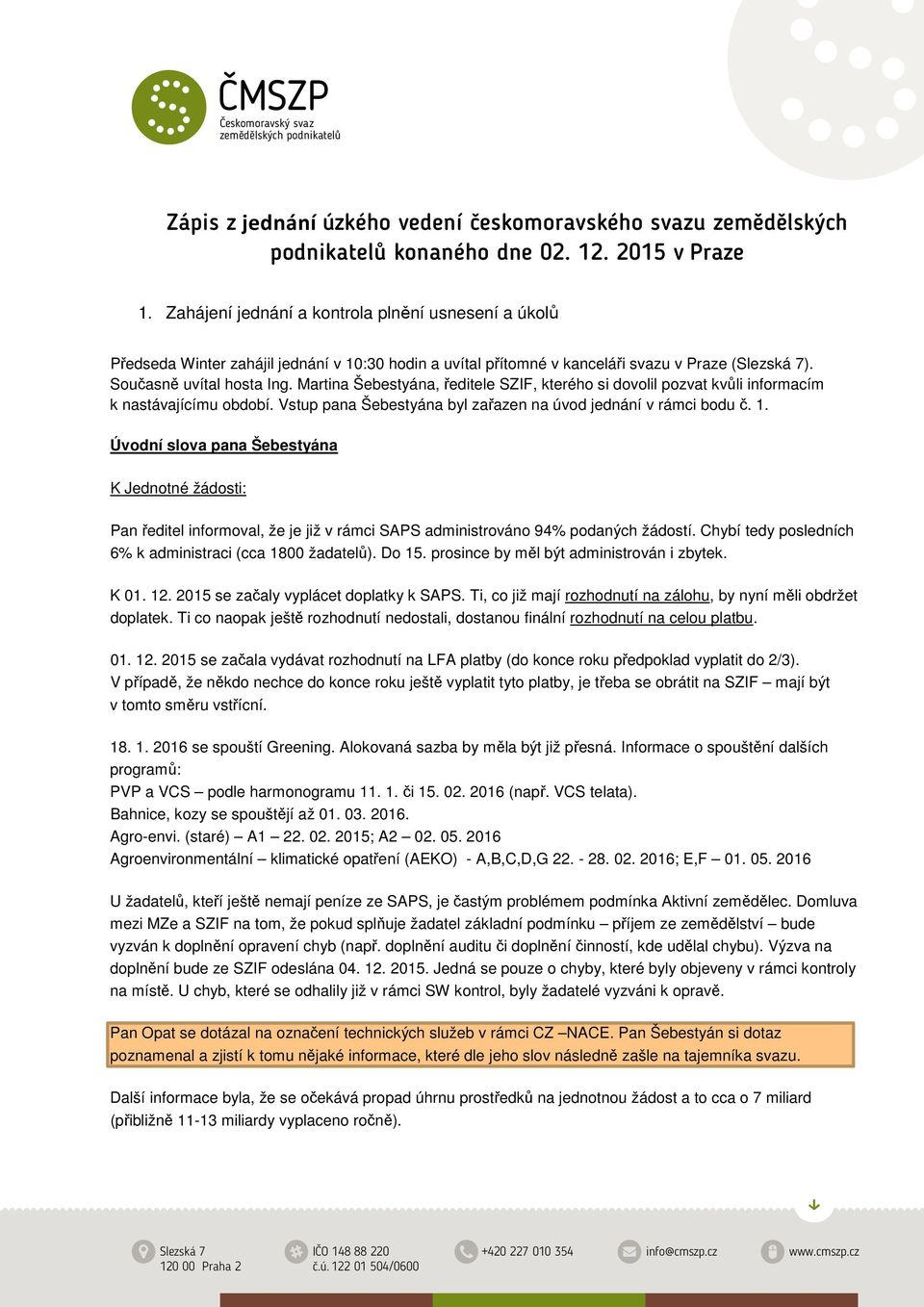 ČMSZP
Českomoravský svaz zemědělských podnikatelů

Zápis z jednání úzkého vedení českomoravského svazu zemědělských podnikatelů konaného dne 02. 12. 2015 v Praze

1. Zahájení jednání a kontrola plnění usnesení a úkolů

Předseda Winter zahájil jednání v 10:30 hodin a uvítal přítomné v kanceláři svazu v Praze (Slezská 7). Současně uvítal hosta Ing. Martina Šebestyána, ředitele SZIF, kterého si dovolil pozvat kvůli informacím k nastávajícímu období. Vstup pana Šebestyána byl zařazen na úvod jednání v rámci bodu č. 1.

Úvodní slova pana Šebestyána

K Jednotné žádosti:

Pan ředitel informoval, že je již v rámci SAPS administrováno 94% podaných žádostí. Chybí tedy posledních 6% k administraci (cca 1800 žadatelů). Do 15. prosince by měl být administrován i zbytek.

K 01. 12. 2015 se začaly vyplácet doplatky k SAPS. Ti, co již mají rozhodnutí na zálohu, by nyní měli obdržet doplatek. Ti co naopak ještě rozhodnutí nedostali, dostanou finální rozhodnutí na celou platbu.

01. 12. 2015 se začala vydávat rozhodnutí na LFA platby (do konce roku předpoklad vyplatit do 2/3). V případě, že někdo nechce do konce roku ještě vyplatit tyto platby, je třeba se obrátit na SZIF – mají být v tomto směru vstřícní.

18. 1. 2016 se spouští Greening. Alokovaná sazba by měla být již přesná. Informace o spouštění dalších programů:
PVP a VCS – podle harmonogramu 11. 1. či 15. 02. 2016 (např. VCS telata).
Bahnice, kozy se spouštějí až 01. 03. 2016.
Agro-envi. (staré) – A1 – 22. 02. 2015; A2 – 02. 05. 2016
Agroenvironmentální – klimatické opatření (AEKO) - A,B,C,D,G 22. - 28. 02. 2016; E,F – 01. 05. 2016

U žadatelů, kteří ještě nemají peníze ze SAPS, je častým problémem podmínka Aktivní zemědělec. Domluva mezi MZe a SZIF na tom, že pokud splňuje žadatel základní podmínku – příjem ze zemědělství – bude vyzván k doplnění opravení chyb (např. doplnění auditu či doplnění činností, kde udělal chybu). Výzva na doplnění bude ze SZIF odeslána 04. 12. 2015. Jedná se pouze o chyby, které byly objeveny v rámci kontroly na místě. U chyb, které se odhalily již v rámci SW kontrol, byly žadatelé vyzváni k opravě.

Pan Opat se dotázal na označení technických služeb v rámci CZ –NACE. Pan Šebestyán si dotaz poznamenal a zjistí k tomu nějaké informace, které dle jeho slov následně zašle na tajemníka svazu.

Další informace byla, že se očekává propad úhrnu prostředků na jednotnou žádost a to cca o 7 miliard (přibližně 11-13 miliardy vyplaceno ročně).

Slezská 7
120 00 Praha 2
IČO 148 88 220
č.ú. 122 01 504/0600
+420 227 010 354
info@cmszp.cz
www.cmszp.cz